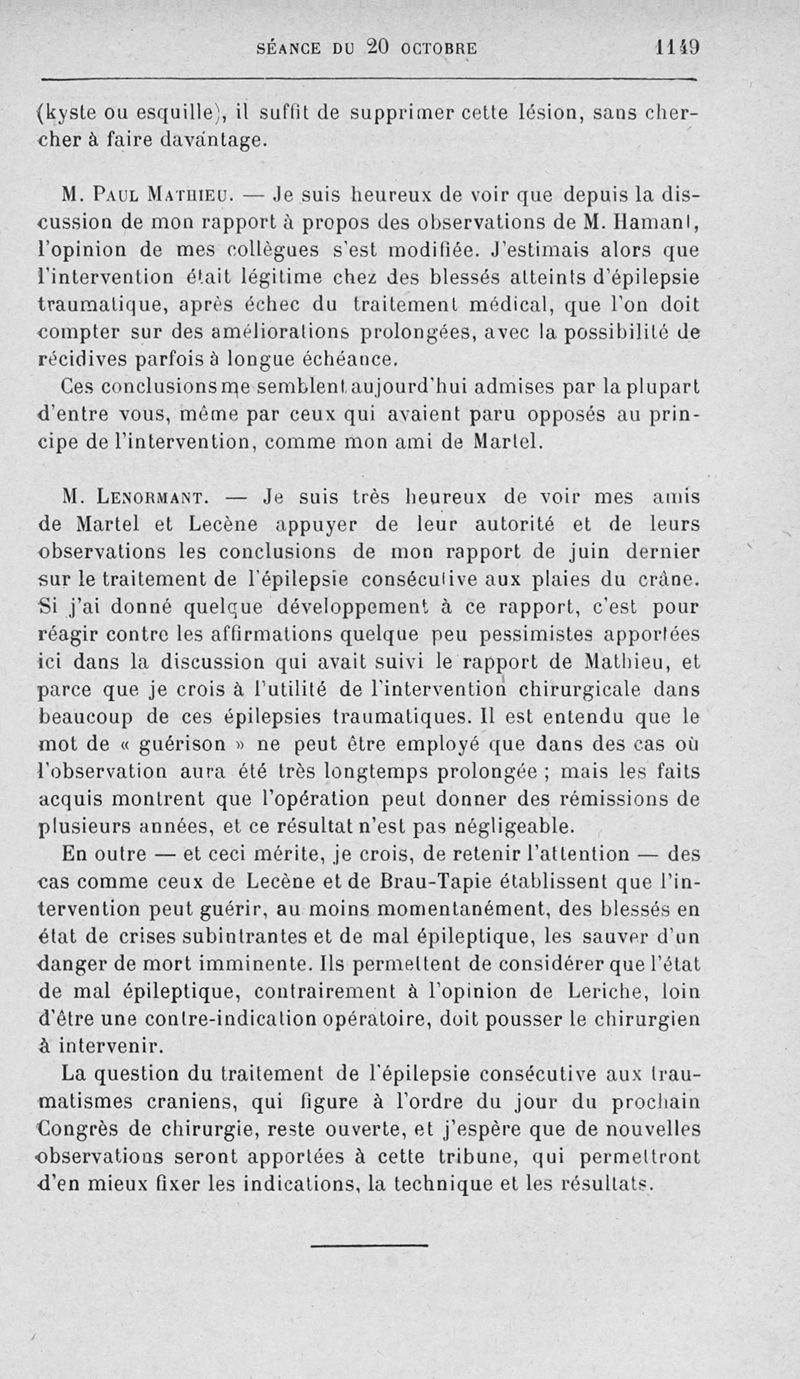 SÉANCE DU 20 OCTOBRE 1149

(kyste ou esquille), il suffit de supprimer cette lésion, sans chercher à faire davantage.

M. Paul Mathieu. — Je suis heureux de voir que depuis la discussion de mon rapport à propos des observations de M. Hamant, l'opinion de mes collègues s'est modifiée. J'estimais alors que l'intervention était légitime chez des blessés atteints d'épilepsie traumatique, après échec du traitement médical, que l'on doit compter sur des améliorations prolongées, avec la possibilité de récidives parfois à longue échéance.

Ces conclusions me semblent aujourd'hui admises par la plupart d'entre vous, même par ceux qui avaient paru opposés au principe de l'intervention, comme mon ami de Martel.

M. Lenormant. — Je suis très heureux de voir mes amis de Martel et Lecène appuyer de leur autorité et de leurs observations les conclusions de mon rapport de juin dernier sur le traitement de l'épilepsie consécutive aux plaies du crâne. Si j'ai donné quelque développement à ce rapport, c'est pour réagir contre les affirmations quelque peu pessimistes apportées ici dans la discussion qui avait suivi le rapport de Mathieu, et parce que je crois à l'utilité de l'intervention chirurgicale dans beaucoup de ces épilepsies traumatiques. Il est entendu que le mot de « guérison » ne peut être employé que dans des cas où l'observation aura été très longtemps prolongée ; mais les faits acquis montrent que l'opération peut donner des rémissions de plusieurs années, et ce résultat n'est pas négligeable.

En outre — et ceci mérite, je crois, de retenir l'attention — des cas comme ceux de Lecène et de Brau-Tapie établissent que l'intervention peut guérir, au moins momentanément, des blessés en état de crises subintrantes et de mal épileptique, les sauver d'un danger de mort imminente. Ils permettent de considérer que l'état de mal épileptique, contrairement à l'opinion de Leriche, loin d'être une contre-indication opératoire, doit pousser le chirurgien à intervenir.

La question du traitement de l'épilepsie consécutive aux traumatismes craniens, qui figure à l'ordre du jour du prochain Congrès de chirurgie, reste ouverte, et j'espère que de nouvelles observations seront apportées à cette tribune, qui permettront d'en mieux fixer les indications, la technique et les résultats.